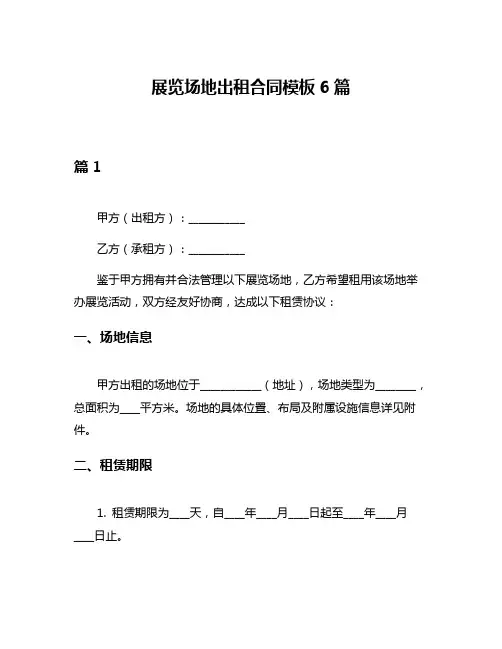 展览场地出租合同模板 6 篇

篇 1

甲方（出租方）：__________

乙方（承租方）：__________

鉴于甲方拥有并合法管理以下展览场地，乙方希望租用该场地举办展览活动，双方经友好协商，达成以下租赁协议：

一、场地信息

甲方出租的场地位于__________（地址），场地类型为_______，总面积为____平方米。场地的具体位置、布局及附属设施信息详见附件。

二、租赁期限

1. 租赁期限为____天，自____年____月____日起至____年____月____日止。